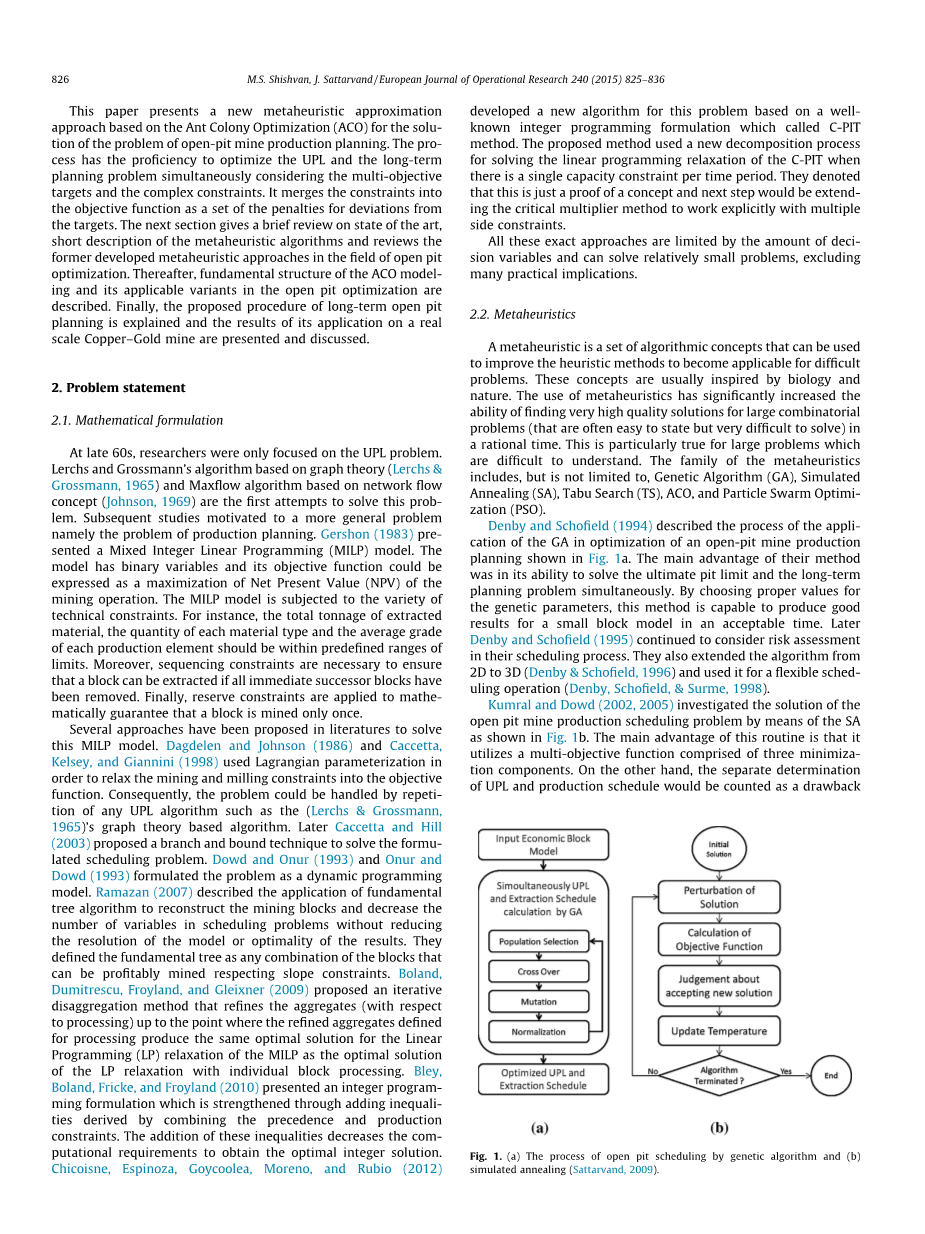 826 M.S. Shishvan, J. Sattarvand / European Journal of Operational Research 240 (2015) 825–836

This paper presents a new metaheuristic approximation approach based on the Ant Colony Optimization (ACO) for the solution of the problem of open-pit mine production planning. The process has the proficiency to optimize the UPL and the long-term planning problem simultaneously considering the multi-objective targets and the complex constraints. It merges the constraints into the objective function as a set of the penalties for deviations from the targets. The next section gives a brief review on state of the art, short description of the metaheuristic algorithms and reviews the former developed metaheuristic approaches in the field of open pit optimization. Thereafter, fundamental structure of the ACO modeling and its applicable variants in the open pit optimization are described. Finally, the proposed procedure of long-term open pit planning is explained and the results of its application on a real scale Copper–Gold mine are presented and discussed.

2. Problem statement

2.1. Mathematical formulation

At late 60s, researchers were only focused on the UPL problem. Lerchs and Grossmann's algorithm based on graph theory (Lerchs & Grossmann, 1965) and Maxflow algorithm based on network flow concept (Johnson, 1969) are the first attempts to solve this problem. Subsequent studies motivated to a more general problem namely the problem of production planning. Gershon (1983) presented a Mixed Integer Linear Programming (MILP) model. The model has binary variables and its objective function could be expressed as a maximization of Net Present Value (NPV) of the mining operation. The MILP model is subjected to the variety of technical constraints. For instance, the total tonnage of extracted material, the quantity of each material type and the average grade of each production element should be within predefined ranges of limits. Moreover, sequencing constraints are necessary to ensure that a block can be extracted if all immediate successor blocks have been removed. Finally, reserve constraints are applied to mathematically guarantee that a block is mined only once.

Several approaches have been proposed in literatures to solve this MILP model. Dagdelen and Johnson (1986) and Caccetta, Kelsey, and Giannini (1998) used Lagrangian parameterization in order to relax the mining and milling constraints into the objective function. Consequently, the problem could be handled by repetition of any UPL algorithm such as the (Lerchs & Grossmann, 1965)'s graph theory based algorithm. Later Caccetta and Hill (2003) proposed a branch and bound technique to solve the formulated scheduling problem. Dowd and Onur (1993) and Onur and Dowd (1993) formulated the problem as a dynamic programming model. Ramazan (2007) described the application of fundamental tree algorithm to reconstruct the mining blocks and decrease the number of variables in scheduling problems without reducing the resolution of the model or optimality of the results. They defined the fundamental tree as any combination of the blocks that can be profitably mined respecting slope constraints. Boland, Dumitrescu, Froyland, and Gleixner (2009) proposed an iterative disaggregation method that refines the aggregates (with respect to processing) up to the point where the refined aggregates defined for processing produce the same optimal solution for the Linear Programming (LP) relaxation of the MILP as the optimal solution of the LP relaxation with individual block processing. Bley, Boland, Fricke, and Froyland (2010) presented an integer programming formulation which is strengthened through adding inequalities derived by combining the precedence and production constraints. The addition of these inequalities decreases the computational requirements to obtain the optimal integer solution. Chicoisne, Espinoza, Goycoolea, Moreno, and Rubio (2012) developed a new algorithm for this problem based on a well-known integer programming formulation which called C-PIT method. The proposed method used a new decomposition process for solving the linear programming relaxation of the C-PIT when there is a single capacity constraint per time period. They denoted that this is just a proof of a concept and next step would be extending the critical multiplier method to work explicitly with multiple side constraints.

All these exact approaches are limited by the amount of decision variables and can solve relatively small problems, excluding many practical implications.

2.2. Metaheuristics

A metaheuristic is a set of algorithmic concepts that can be used to improve the heuristic methods to become applicable for difficult problems. These concepts are usually inspired by biology and nature. The use of metaheuristics has significantly increased the ability of finding very high quality solutions for large combinatorial problems (that are often easy to state but very difficult to solve) in a rational time. This is particularly true for large problems which are difficult to understand. The family of the metaheuristics includes, but is not limited to, Genetic Algorithm (GA), Simulated Annealing (SA), Tabu Search (TS), ACO, and Particle Swarm Optimization (PSO).

Denby and Schofield (1994) described the process of the application of the GA in optimization of an open-pit mine production planning shown in Fig. 1a. The main advantage of their method was in its ability to solve the ultimate pit limit and the long-term planning problem simultaneously. By choosing proper values for the genetic parameters, this method is capable to produce good results for a small block model in an acceptable time. Later Denby and Schofield (1995) continued to consider risk assessment in their scheduling process. They also extended the algorithm from 2D to 3D (Denby & Schofield, 1996) and used it for a flexible scheduling operation (Denby, Schofield, & Surme, 1998).

Kumral and Dowd (2002, 2005) investigated the solution of the open pit mine production scheduling problem by means of the SA as shown in Fig. 1b. The main advantage of this routine is that it utilizes a multi-objective function comprised of three minimization components. On the other hand, the separate determination of UPL and production schedule would be counted as a drawback

Input Economic Block Model
Simoultaneously UPL and Extraction Schedule calculation by GA
Population Selection
Cross Over
Mutation
Normalization
Optimized UPL and Extraction Schedule
(a)

Initial Solution
Perturbation of Solution
Calculation of Objective Function
Judgement about accepting new solution
Update Temperature
Algorithm Terminated ?
No
Yes
End
(b)

Fig. 1. (a) The process of open pit scheduling by genetic algorithm and (b) simulated annealing (Sattarvand, 2009).